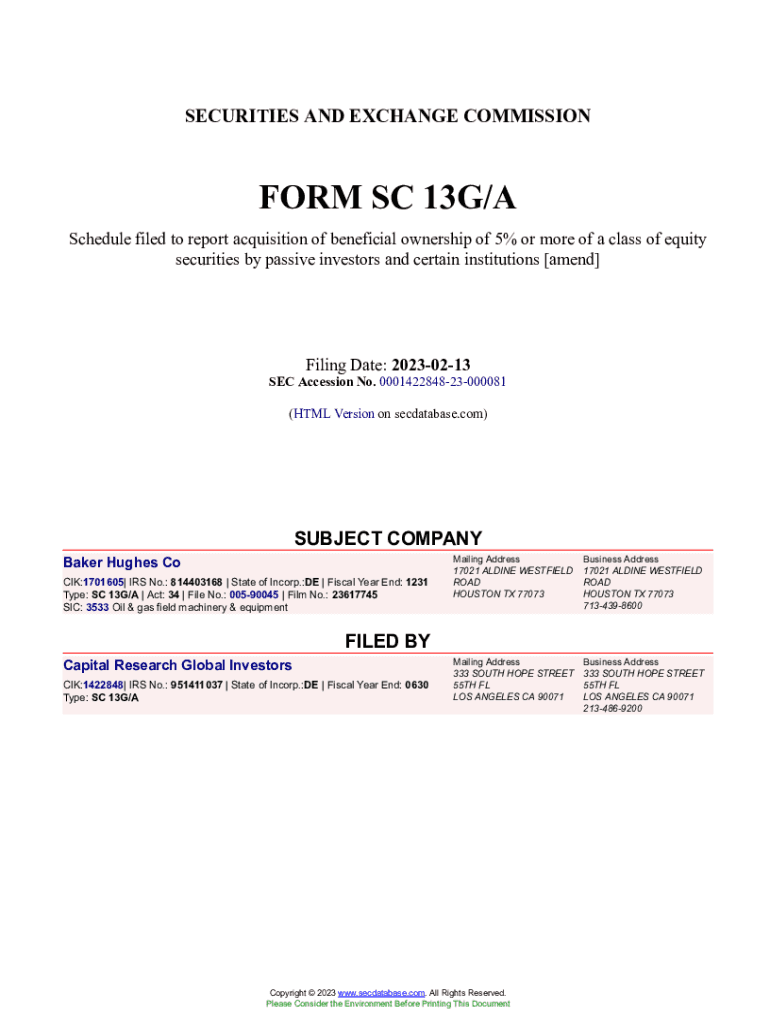 SECURITIES AND EXCHANGE COMMISSION

FORM SC 13G/A

Schedule filed to report acquisition of beneficial ownership of 5% or more of a class of equity securities by passive investors and certain institutions [amend]

Filing Date: 2023-02-13
SEC Accession No. 0001422848-23-000081

(HTML Version on secdatabase.com)

SUBJECT COMPANY

Baker Hughes Co
CIK:1701605| IRS No.: 814403168 | State of Incorp.:DE | Fiscal Year End: 1231
Type: SC 13G/A | Act: 34 | File No.: 005-90045 | Film No.: 23617745
SIC: 3533 Oil & gas field machinery & equipment

Mailing Address
17021 ALDINE WESTFIELD ROAD
HOUSTON TX 77073

Business Address
17021 ALDINE WESTFIELD ROAD
HOUSTON TX 77073
713-439-8600

FILED BY

Capital Research Global Investors
CIK:1422848| IRS No.: 951411037 | State of Incorp.:DE | Fiscal Year End: 0630
Type: SC 13G/A

Mailing Address
333 SOUTH HOPE STREET
55TH FL
LOS ANGELES CA 90071

Business Address
333 SOUTH HOPE STREET
55TH FL
LOS ANGELES CA 90071
213-486-9200

Copyright © 2023 www.secdatabase.com. All Rights Reserved.
Please Consider the Environment Before Printing This Document